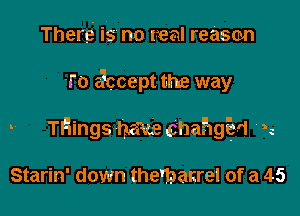 There is no real reason

To accept the way

Things have changed

Starin' down the barrel of a 45